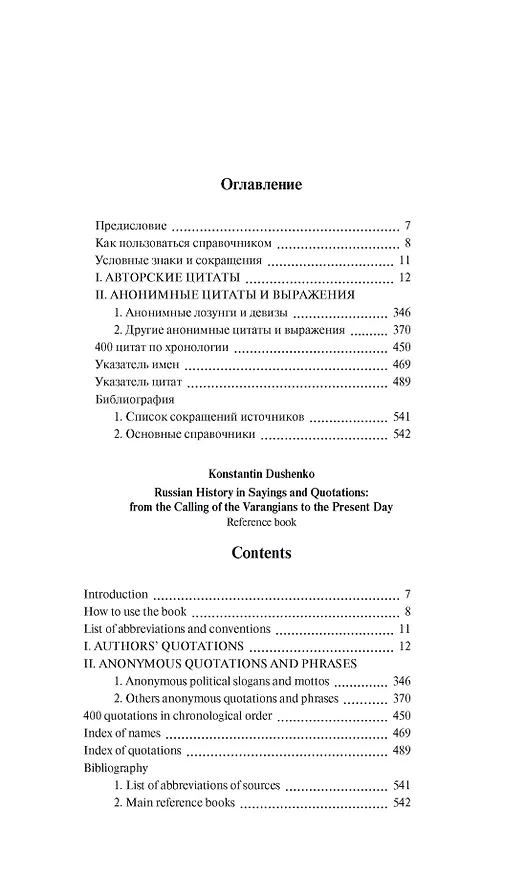 Оглавление

Предисловие 7
Как пользоваться справочником 8
Условные знаки и сокращения 11
I. АВТОРСКИЕ ЦИТАТЫ 12
II. АНОНИМНЫЕ ЦИТАТЫ И ВЫРАЖЕНИЯ
1. Анонимные лозунги и девизы 346
2. Другие анонимные цитаты и выражения 370
400 цитат по хронологии 450
Указатель имен 469
Указатель цитат 489
Библиография
1. Список сокращений источников 541
2. Основные справочники 542

Konstantin Dushenko

Russian History in Sayings and Quotations:
from the Calling of the Varangians to the Present Day
Reference book

Contents

Introduction 7
How to use the book 8
List of abbreviations and conventions 11
I. AUTHORS' QUOTATIONS 12
II. ANONYMOUS QUOTATIONS AND PHRASES
1. Anonymous political slogans and mottos 346
2. Others anonymous quotations and phrases 370
400 quotations in chronological order 450
Index of names 469
Index of quotations 489
Bibliography
1. List of abbreviations of sources 541
2. Main reference books 542